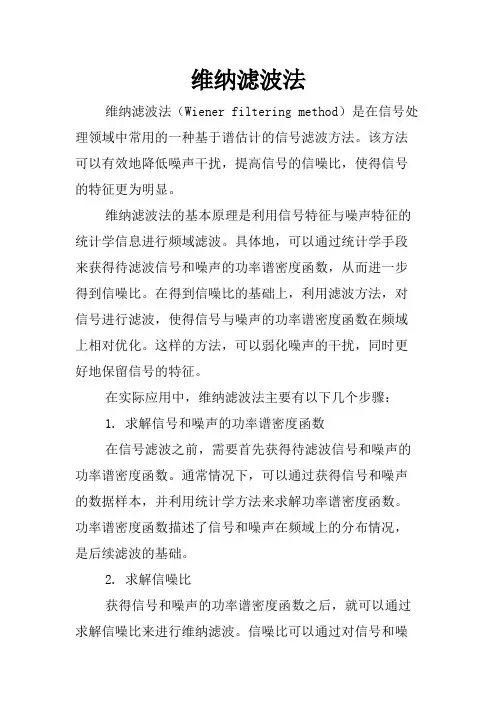 维纳滤波法

维纳滤波法（Wiener filtering method）是在信号处理领域中常用的一种基于谱估计的信号滤波方法。该方法可以有效地降低噪声干扰，提高信号的信噪比，使得信号的特征更为明显。

维纳滤波法的基本原理是利用信号特征与噪声特征的统计学信息进行频域滤波。具体地，可以通过统计学手段来获得待滤波信号和噪声的功率谱密度函数，从而进一步得到信噪比。在得到信噪比的基础上，利用滤波方法，对信号进行滤波，使得信号与噪声的功率谱密度函数在频域上相对优化。这样的方法，可以弱化噪声的干扰，同时更好地保留信号的特征。

在实际应用中，维纳滤波法主要有以下几个步骤：

1. 求解信号和噪声的功率谱密度函数

在信号滤波之前，需要首先获得待滤波信号和噪声的功率谱密度函数。通常情况下，可以通过获得信号和噪声的数据样本，并利用统计学方法来求解功率谱密度函数。功率谱密度函数描述了信号和噪声在频域上的分布情况，是后续滤波的基础。

2. 求解信噪比

获得信号和噪声的功率谱密度函数之后，就可以通过求解信噪比来进行维纳滤波。信噪比可以通过对信号和噪